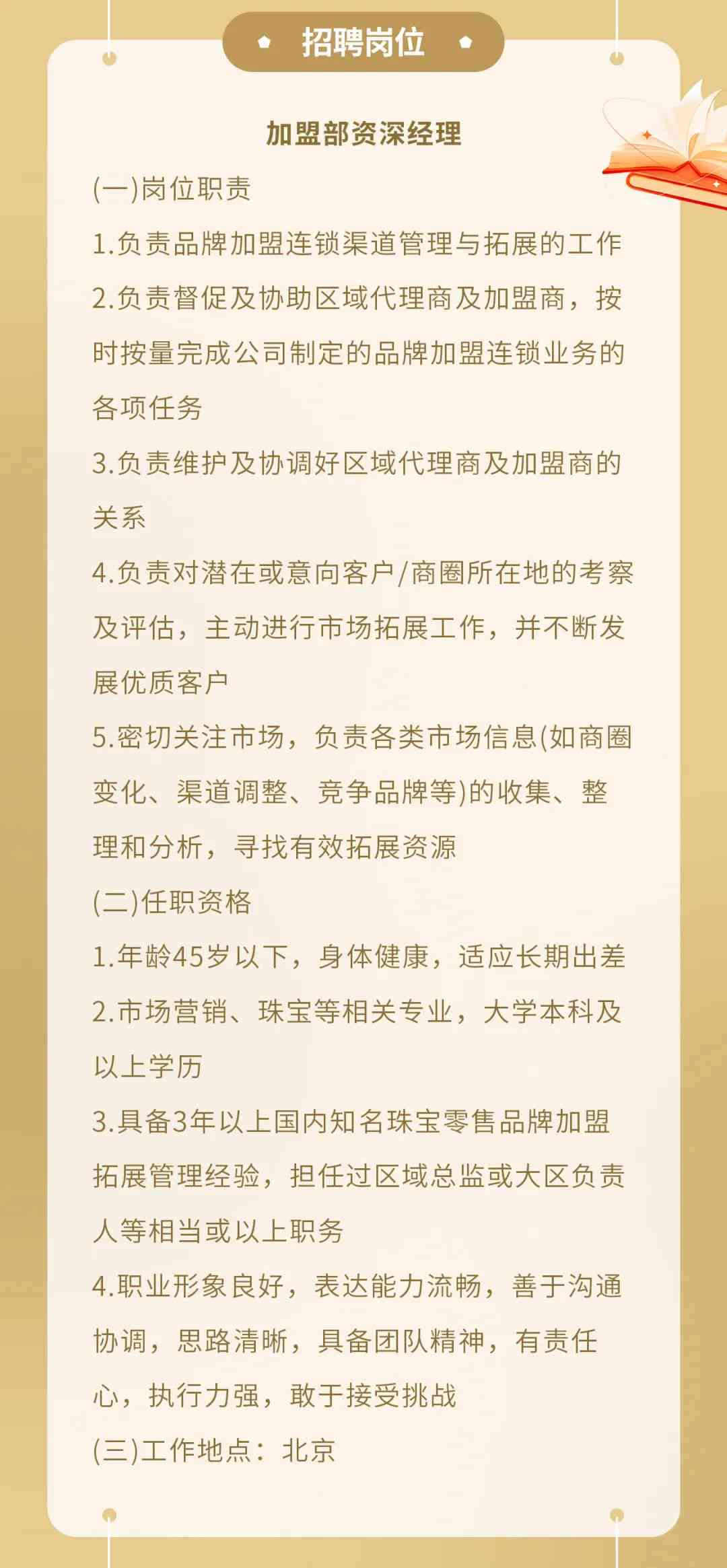 招聘岗位

加盟部资深经理

(一)岗位职责

1.负责品牌加盟连锁渠道管理与拓展的工作

2.负责督促及协助区域代理商及加盟商，按时按量完成公司制定的品牌加盟连锁业务的各项任务

3.负责维护及协调好区域代理商及加盟商的关系

4.负责对潜在或意向客户/商圈所在地的考察及评估，主动进行市场拓展工作，并不断发展优质客户

5.密切关注市场，负责各类市场信息(如商圈变化、渠道调整、竞争品牌等)的收集、整理和分析，寻找有效拓展资源

(二)任职资格

1.年龄45岁以下，身体健康，适应长期出差

2.市场营销、珠宝等相关专业，大学本科及以上学历

3.具备3年以上国内知名珠宝零售品牌加盟拓展管理经验，担任过区域总监或大区负责人等相当或以上职务

4.职业形象良好，表达能力流畅，善于沟通协调，思路清晰，具备团队精神，有责任心，执行力强，敢于接受挑战

(三)工作地点：北京